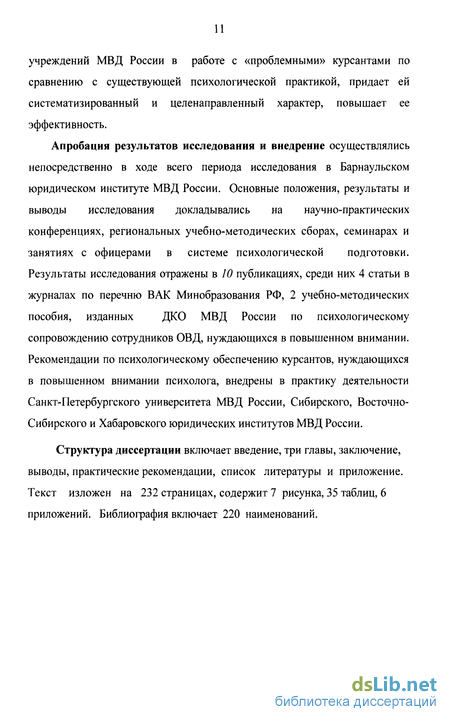 11

учреждений МВД России в работе с «проблемными» курсантами по сравнению с существующей психологической практикой, придает ей систематизированный и целенаправленный характер, повышает ее эффективность.

Апробация результатов исследования и внедрение осуществлялись непосредственно в ходе всего периода исследования в Барнаульском юридическом институте МВД России. Основные положения, результаты и выводы исследования докладывались на научно-практических конференциях, региональных учебно-методических сборах, семинарах и занятиях с офицерами в системе психологической подготовки. Результаты исследования отражены в 10 публикациях, среди них 4 статьи в журналах по перечню ВАК Минобразования РФ, 2 учебно-методических пособия, изданных ДКО МВД России по психологическому сопровождению сотрудников ОВД, нуждающихся в повышенном внимании. Рекомендации по психологическому обеспечению курсантов, нуждающихся в повышенном внимании психолога, внедрены в практику деятельности Санкт-Петербургского университета МВД России, Сибирского, Восточно-Сибирского и Хабаровского юридических институтов МВД России.

Структура диссертации включает введение, три главы, заключение, выводы, практические рекомендации, список литературы и приложение. Текст изложен на 232 страницах, содержит 7 рисунка, 35 таблиц, 6 приложений. Библиография включает 220 наименований.

dsLib.net
библиотека диссертаций